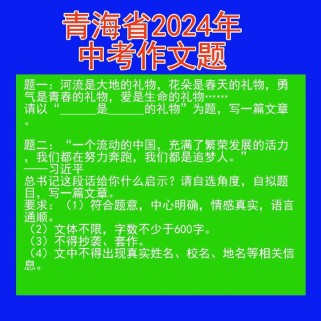 青海省2024年
中考作文题

题一：河流是大地的礼物，花朵是春天的礼物，勇气是青春的礼物，爱是生命的礼物……
请以“______是______的礼物”为题，写一篇文章。

题二：“一个流动的中国，充满了繁荣发展的活力，我们都在努力奔跑，我们都是追梦人。”
——习近平
总书记这段话给你什么启示？请自选角度，自拟题目，写一篇文章。
要求：（1）符合题意，中心明确，情感真实，语言通顺。
（2）文体不限，字数不少于600字。
（3）不得抄袭、套作。
（4）文中不得出现真实姓名、校名、地名等相关信息。